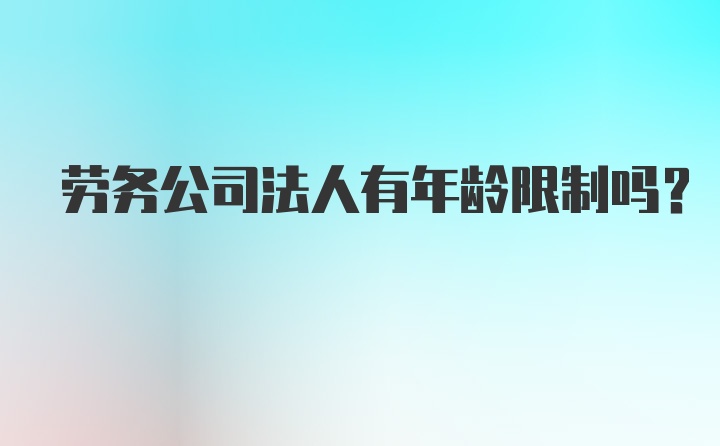 劳务公司法人有年龄限制吗？